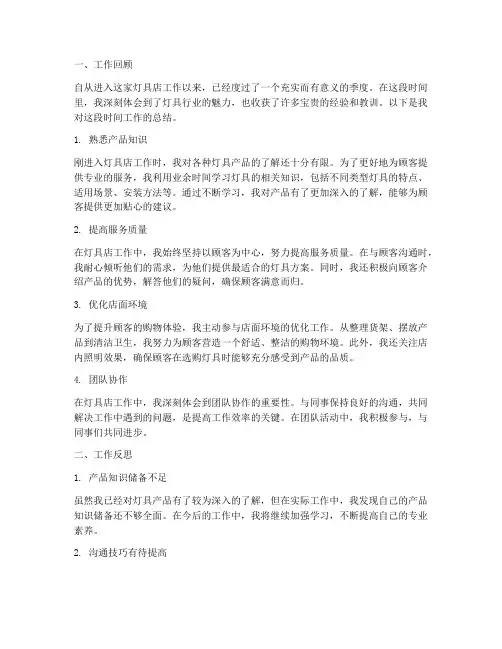 一、工作回顾

自从进入这家灯具店工作以来，已经度过了一个充实而有意义的季度。在这段时间里，我深刻体会到了灯具行业的魅力，也收获了许多宝贵的经验和教训。以下是我对这段时间工作的总结。

1. 熟悉产品知识

刚进入灯具店工作时，我对各种灯具产品的了解还十分有限。为了更好地为顾客提供专业的服务，我利用业余时间学习灯具的相关知识，包括不同类型灯具的特点、适用场景、安装方法等。通过不断学习，我对产品有了更加深入的了解，能够为顾客提供更加贴心的建议。

2. 提高服务质量

在灯具店工作中，我始终坚持以顾客为中心，努力提高服务质量。在与顾客沟通时，我耐心倾听他们的需求，为他们提供最适合的灯具方案。同时，我还积极向顾客介绍产品的优势，解答他们的疑问，确保顾客满意而归。

3. 优化店面环境

为了提升顾客的购物体验，我主动参与店面环境的优化工作。从整理货架、摆放产品到清洁卫生，我努力为顾客营造一个舒适、整洁的购物环境。此外，我还关注店内照明效果，确保顾客在选购灯具时能够充分感受到产品的品质。

4. 团队协作

在灯具店工作中，我深刻体会到团队协作的重要性。与同事保持良好的沟通，共同解决工作中遇到的问题，是提高工作效率的关键。在团队活动中，我积极参与，与同事们共同进步。

二、工作反思

1. 产品知识储备不足

虽然我已经对灯具产品有了较为深入的了解，但在实际工作中，我发现自己的产品知识储备还不够全面。在今后的工作中，我将继续加强学习，不断提高自己的专业素养。

2. 沟通技巧有待提高